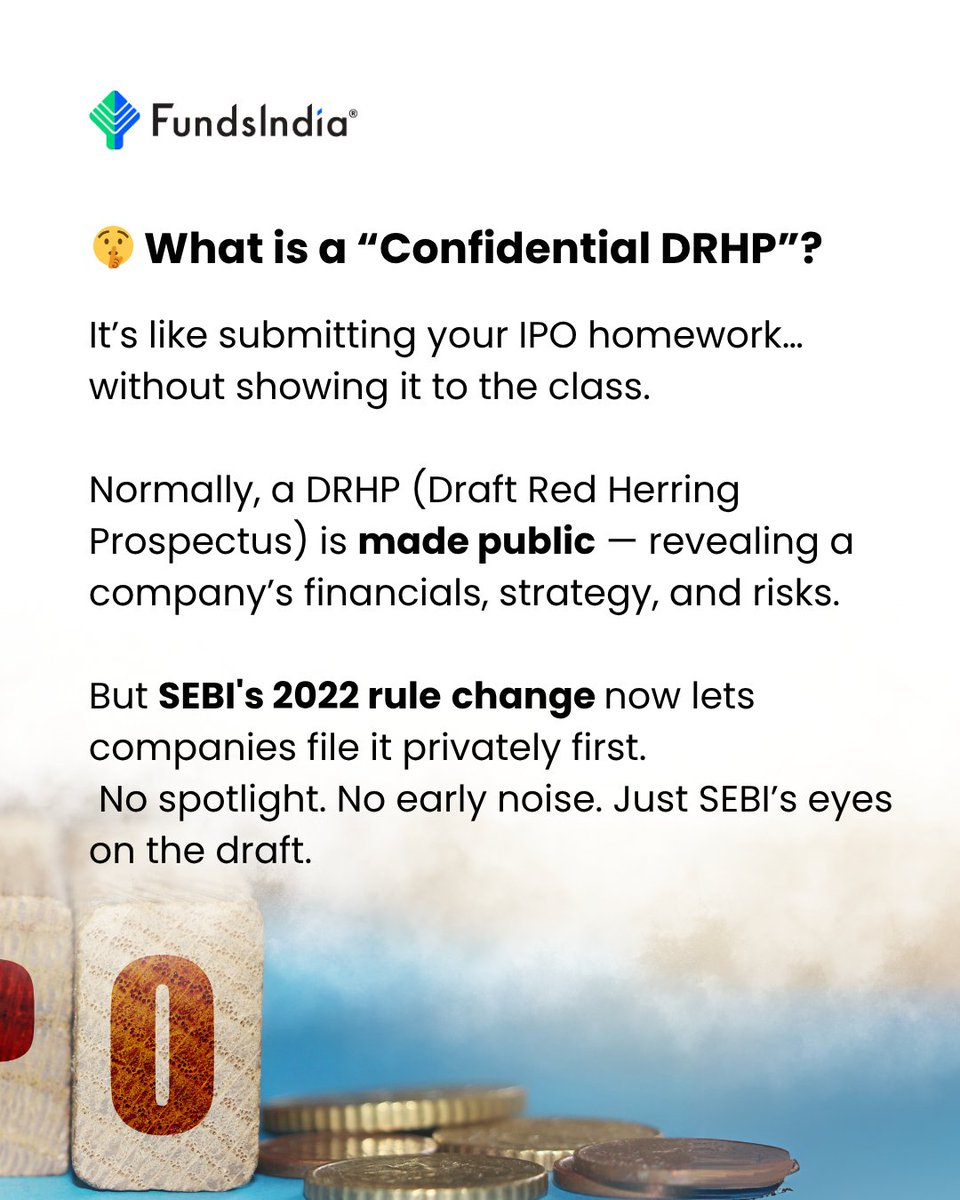 FundsIndia®

🤫 What is a "Confidential DRHP"?

It's like submitting your IPO homework... without showing it to the class.

Normally, a DRHP (Draft Red Herring Prospectus) is made public — revealing a company's financials, strategy, and risks.

But SEBI's 2022 rule change now lets companies file it privately first.
No spotlight. No early noise. Just SEBI's eyes on the draft.

O